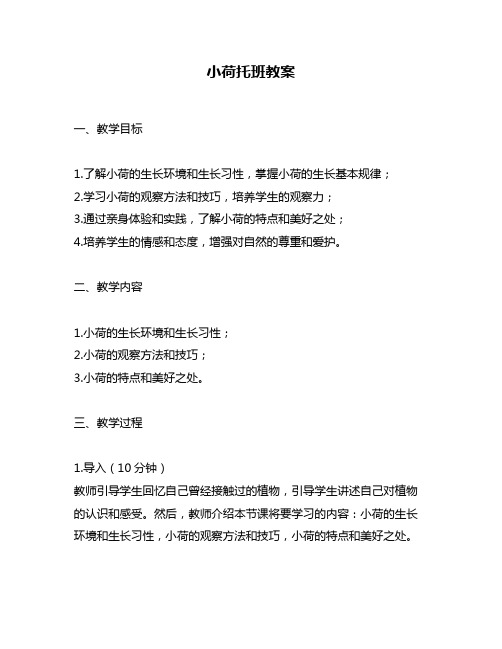 小荷托班教案

一、教学目标

1.了解小荷的生长环境和生长习性，掌握小荷的生长基本规律；
2.学习小荷的观察方法和技巧，培养学生的观察力；
3.通过亲身体验和实践，了解小荷的特点和美好之处；
4.培养学生的情感和态度，增强对自然的尊重和爱护。

二、教学内容

1.小荷的生长环境和生长习性；
2.小荷的观察方法和技巧；
3.小荷的特点和美好之处。

三、教学过程

1.导入（10分钟）
教师引导学生回忆自己曾经接触过的植物，引导学生讲述自己对植物的认识和感受。然后，教师介绍本节课将要学习的内容：小荷的生长环境和生长习性，小荷的观察方法和技巧，小荷的特点和美好之处。